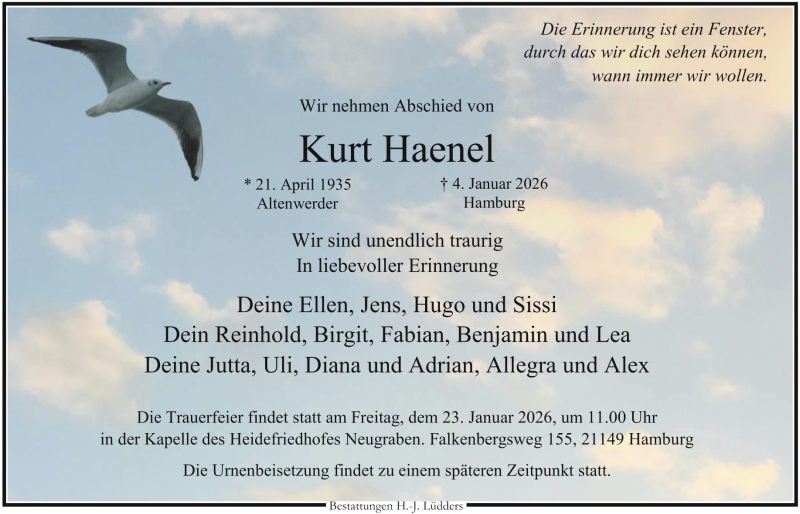 Die Erinnerung ist ein Fenster,
durch das wir dich sehen können,
wann immer wir wollen.

Wir nehmen Abschied von

Kurt Haenel

* 21. April 1935
Altenwerder

† 4. Januar 2026
Hamburg

Wir sind unendlich traurig
In liebevoller Erinnerung

Deine Ellen, Jens, Hugo und Sissi
Dein Reinhold, Birgit, Fabian, Benjamin und Lea
Deine Jutta, Uli, Diana und Adrian, Allegra und Alex

Die Trauerfeier findet statt am Freitag, dem 23. Januar 2026, um 11.00 Uhr
in der Kapelle des Heidefriedhofes Neugraben. Falkenbergsweg 155, 21149 Hamburg

Die Urnenbeisetzung findet zu einem späteren Zeitpunkt statt.

Bestattungen H.-J. Lüdders